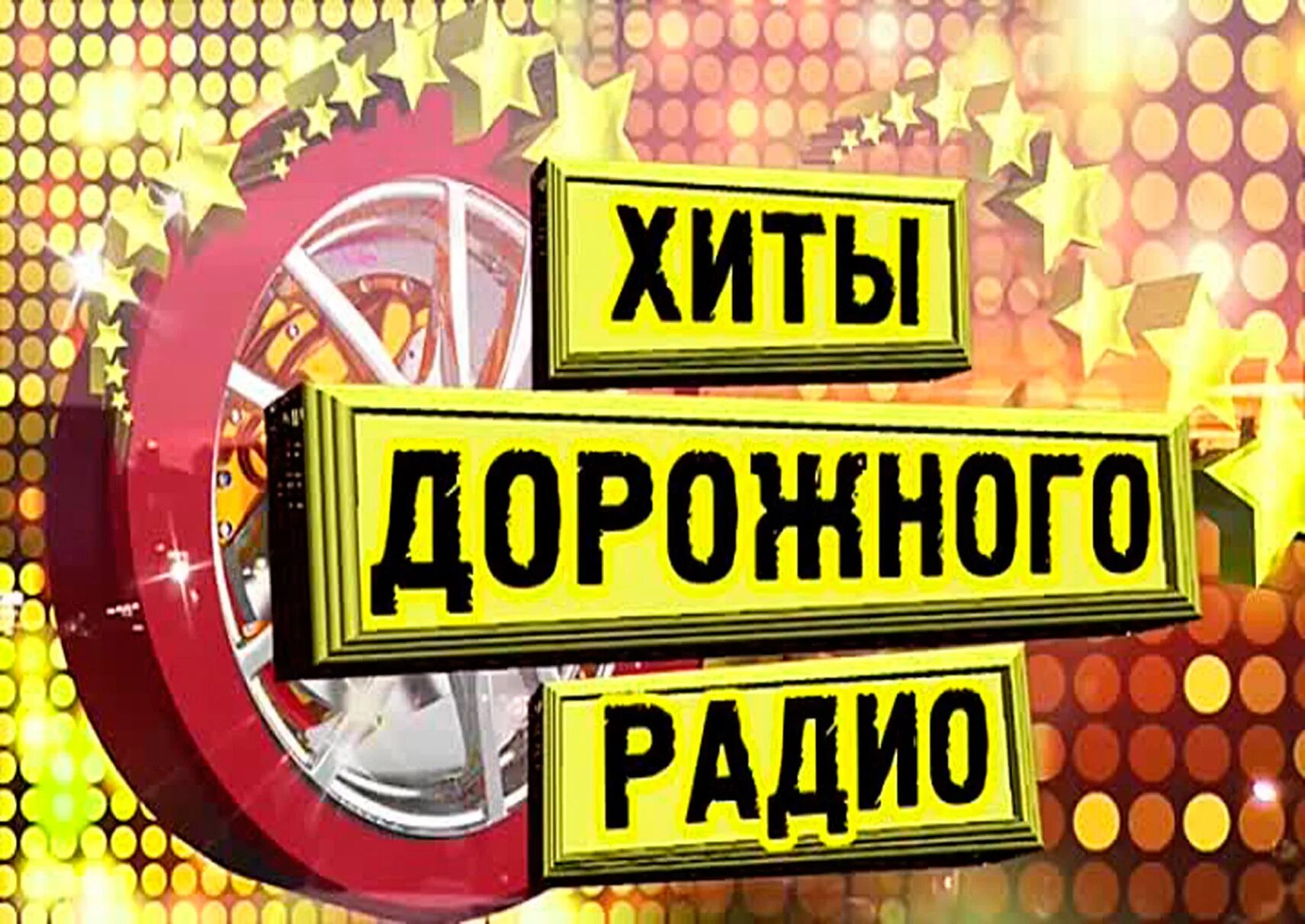 ХИТЫ
ДОРОЖНОГО
РАДИО